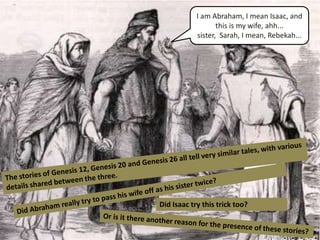 I am Abraham, I mean Isaac, and this is my wife, ahh... sister, Sarah, I mean, Rebekah...

The stories of Genesis 12, Genesis 20 and Genesis 26 all tell very similar tales, with various details shared between the three.

Did Abraham really try to pass his wife off as his sister twice?

Did Isaac try this trick too?

Or is it there another reason for the presence of these stories?